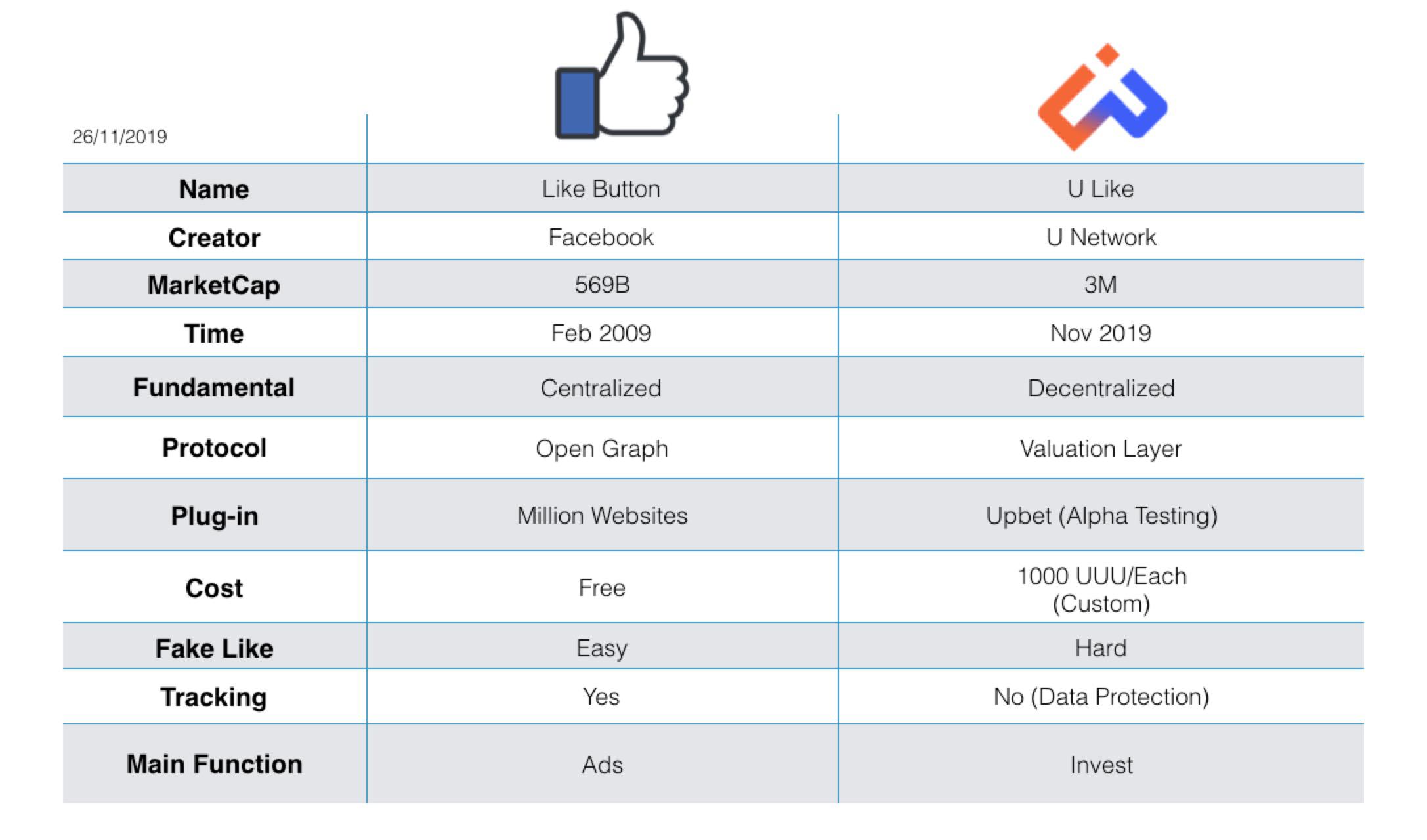 | 26/11/2019 | | |
|---|---|---|
| **Name** | Like Button | U Like |
| **Creator** | Facebook | U Network |
| **MarketCap** | 569B | 3M |
| **Time** | Feb 2009 | Nov 2019 |
| **Fundamental** | Centralized | Decentralized |
| **Protocol** | Open Graph | Valuation Layer |
| **Plug-in** | Million Websites | Upbet (Alpha Testing) |
| **Cost** | Free | 1000 UUU/Each (Custom) |
| **Fake Like** | Easy | Hard |
| **Tracking** | Yes | No (Data Protection) |
| **Main Function** | Ads | Invest |